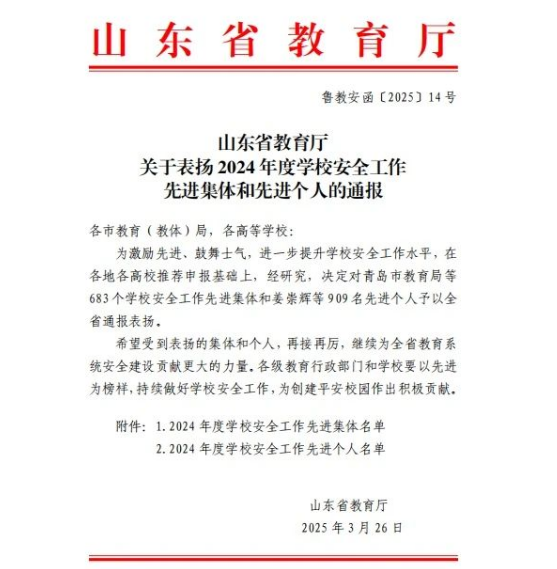 山东省教育厅

鲁教安函〔2025〕14号

山东省教育厅
关于表扬2024年度学校安全工作
先进集体和先进个人的通报

各市教育（教体）局，各高等学校：

为激励先进、鼓舞士气，进一步提升学校安全工作水平，在各地各高校推荐申报基础上，经研究，决定对青岛市教育局等683个学校安全工作先进集体和姜崇辉等909名先进个人予以全省通报表扬。

希望受到表扬的集体和个人，再接再厉，继续为全省教育系统安全建设贡献更大的力量。各级教育行政部门和学校要以先进为榜样，持续做好学校安全工作，为创建平安校园作出积极贡献。

附件：1. 2024年度学校安全工作先进集体名单
2. 2024年度学校安全工作先进个人名单

山东省教育厅
2025年3月26日